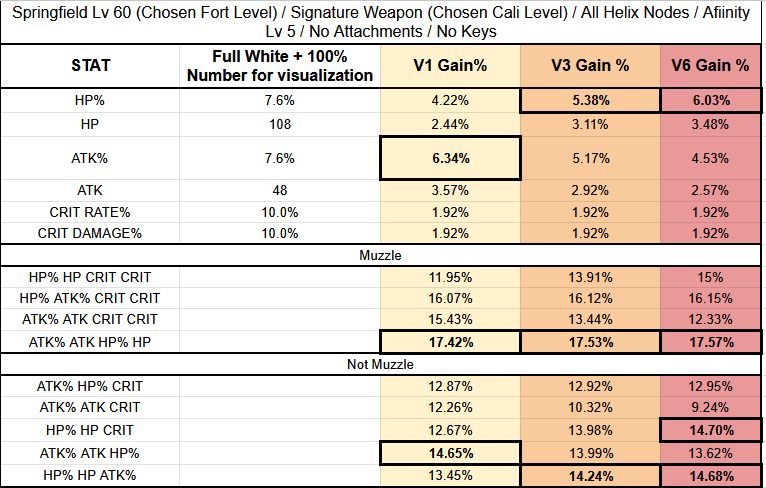 Springfield Lv 60 (Chosen Fort Level) / Signature Weapon (Chosen Cali Level) / All Helix Nodes / Afiinity Lv 5 / No Attachments / No Keys

| STAT | Full White + 100% Number for visualization | V1 Gain% | V3 Gain % | V6 Gain % |
|---|---|---|---|---|
| HP% | 7.6% | 4.22% | 5.38% | 6.03% |
| HP | 108 | 2.44% | 3.11% | 3.48% |
| ATK% | 7.6% | 6.34% | 5.17% | 4.53% |
| ATK | 48 | 3.57% | 2.92% | 2.57% |
| CRIT RATE% | 10.0% | 1.92% | 1.92% | 1.92% |
| CRIT DAMAGE% | 10.0% | 1.92% | 1.92% | 1.92% |
| Muzzle | | | | |
| HP% HP CRIT CRIT | | 11.95% | 13.91% | 15% |
| HP% ATK% CRIT CRIT | | 16.07% | 16.12% | 16.15% |
| ATK% ATK CRIT CRIT | | 15.43% | 13.44% | 12.33% |
| ATK% ATK HP% HP | | 17.42% | 17.53% | 17.57% |
| Not Muzzle | | | | |
| ATK% HP% CRIT | | 12.87% | 12.92% | 12.95% |
| ATK% ATK CRIT | | 12.26% | 10.32% | 9.24% |
| HP% HP CRIT | | 12.67% | 13.98% | 14.70% |
| ATK% ATK HP% | | 14.65% | 13.99% | 13.62% |
| HP% HP ATK% | | 13.45% | 14.24% | 14.68% |